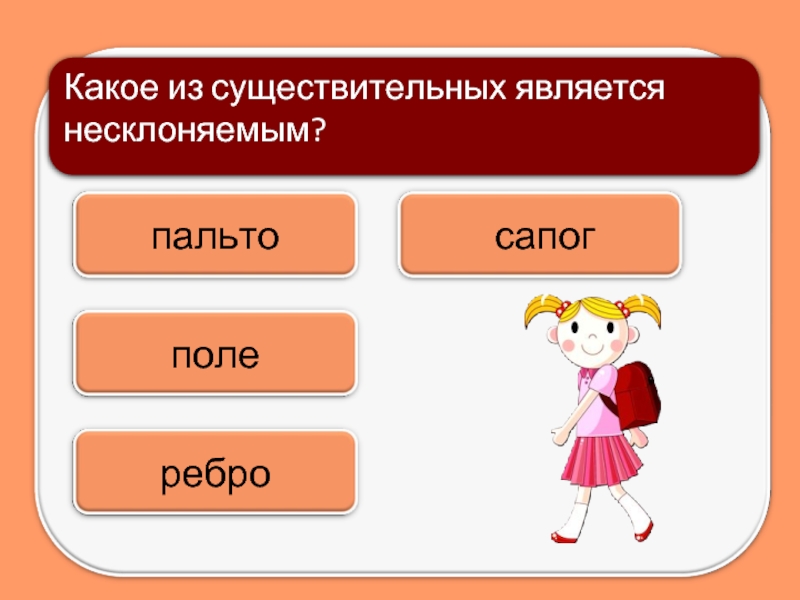 Какое из существительных является несклоняемым?

пальто

сапог

поле

ребро